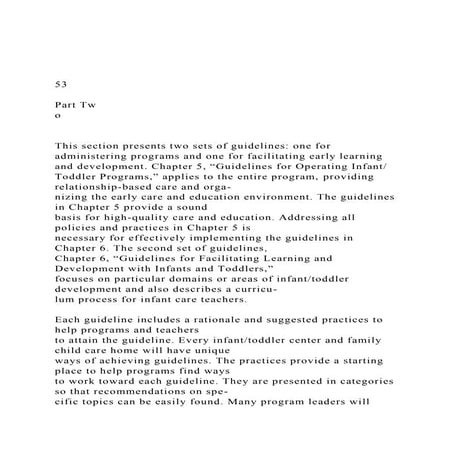 53

Part Tw
o

This section presents two sets of guidelines: one for administering programs and one for facilitating early learning and development. Chapter 5, “Guidelines for Operating Infant/ Toddler Programs,” applies to the entire program, providing relationship-based care and organizing the early care and education environment. The guidelines in Chapter 5 provide a sound basis for high-quality care and education. Addressing all policies and practices in Chapter 5 is necessary for effectively implementing the guidelines in Chapter 6. The second set of guidelines, Chapter 6, “Guidelines for Facilitating Learning and Development with Infants and Toddlers,” focuses on particular domains or areas of infant/toddler development and also describes a curriculum process for infant care teachers.

Each guideline includes a rationale and suggested practices to help programs and teachers to attain the guideline. Every infant/toddler center and family child care home will have unique ways of achieving guidelines. The practices provide a starting place to help programs find ways to work toward each guideline. They are presented in categories so that recommendations on specific topics can be easily found. Many program leaders will